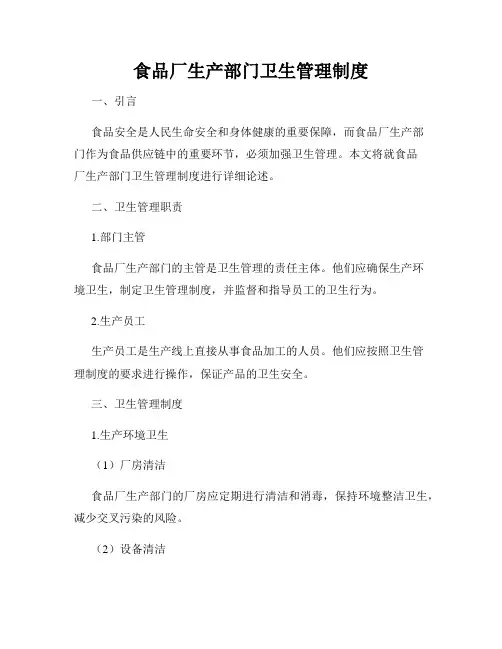 食品厂生产部门卫生管理制度

一、引言

食品安全是人民生命安全和身体健康的重要保障，而食品厂生产部门作为食品供应链中的重要环节，必须加强卫生管理。本文将就食品厂生产部门卫生管理制度进行详细论述。

二、卫生管理职责

1.部门主管

食品厂生产部门的主管是卫生管理的责任主体。他们应确保生产环境卫生，制定卫生管理制度，并监督和指导员工的卫生行为。

2.生产员工

生产员工是生产线上直接从事食品加工的人员。他们应按照卫生管理制度的要求进行操作，保证产品的卫生安全。

三、卫生管理制度

1.生产环境卫生

（1）厂房清洁

食品厂生产部门的厂房应定期进行清洁和消毒，保持环境整洁卫生，减少交叉污染的风险。

（2）设备清洁